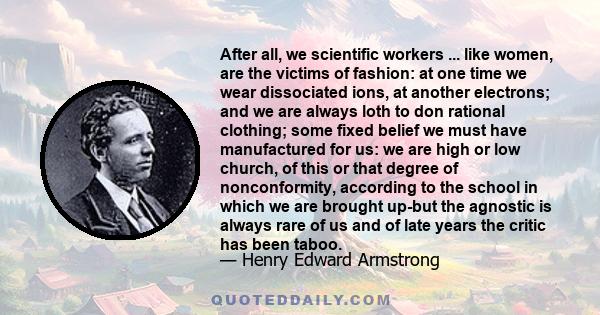 After all, we scientific workers ... like women, are the victims of fashion: at one time we wear dissociated ions, at another electrons; and we are always loth to don rational clothing; some fixed belief we must have manufactured for us: we are high or low church, of this or that degree of nonconformity, according to the school in which we are brought up-but the agnostic is always rare of us and of late years the critic has been taboo.
— Henry Edward Armstrong

QUOTEDDAILY.COM